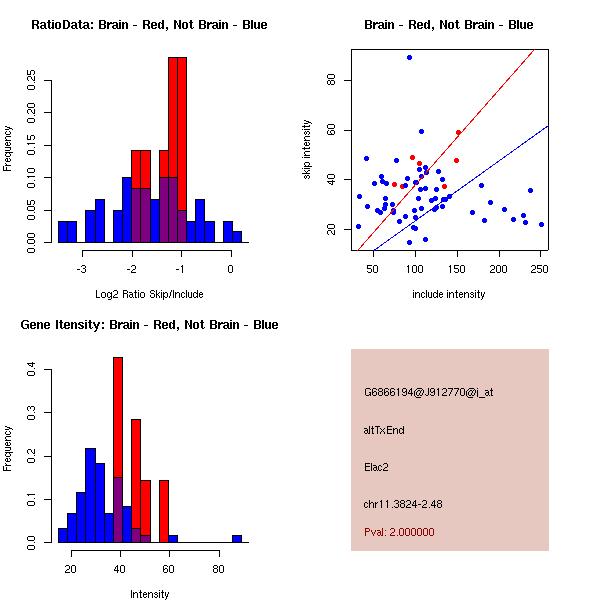 RatioData: Brain - Red, Not Brain - Blue

Frequency

0.00 0.05 0.10 0.15 0.20 0.25

-3 -2 -1 0

Log2 Ratio Skip/Include

Brain - Red, Not Brain - Blue

skip intensity

20 40 60 80

50 100 150 200 250

include intensity

Gene Itensity: Brain - Red, Not Brain - Blue

Frequency

0.0 0.1 0.2 0.3 0.4

20 40 60 80

Intensity

G6866194@J912770@i_at

altTxEnd

Elac2

chr11.3824-2.48

Pval: 2.000000